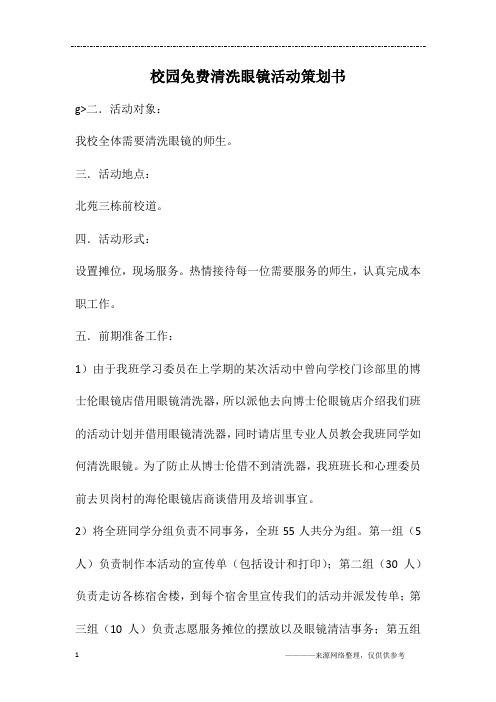 校园免费清洗眼镜活动策划书

g>二．活动对象：

我校全体需要清洗眼镜的师生。

三．活动地点：

北苑三栋前校道。

四．活动形式：

设置摊位，现场服务。热情接待每一位需要服务的师生，认真完成本职工作。

五．前期准备工作：

1）由于我班学习委员在上学期的某次活动中曾向学校门诊部里的博士伦眼镜店借用眼镜清洗器，所以派他去向博士伦眼镜店介绍我们班的活动计划并借用眼镜清洗器，同时请店里专业人员教会我班同学如何清洗眼镜。为了防止从博士伦借不到清洗器，我班班长和心理委员前去贝岗村的海伦眼镜店商谈借用及培训事宜。

2）将全班同学分组负责不同事务，全班 55 人共分为组。第一组（5 人）负责制作本活动的宣传单（包括设计和打印）；第二组（30 人）负责走访各栋宿舍楼，到每个宿舍里宣传我们的活动并派发传单；第三组（10 人）负责志愿服务摊位的摆放以及眼镜清洁事务；第五组

1

————来源网络整理，仅供供参考